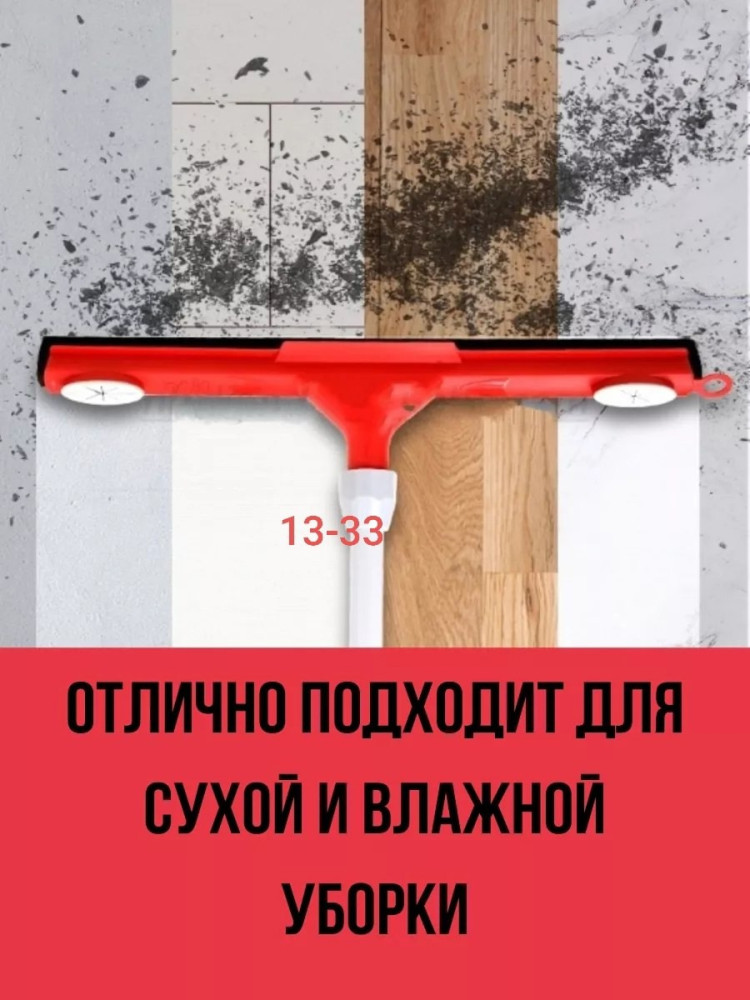 13-33

ОТЛИЧНО ПОДХОДИТ ДЛЯ СУХОЙ И ВЛАЖНОЙ УБОРКИ